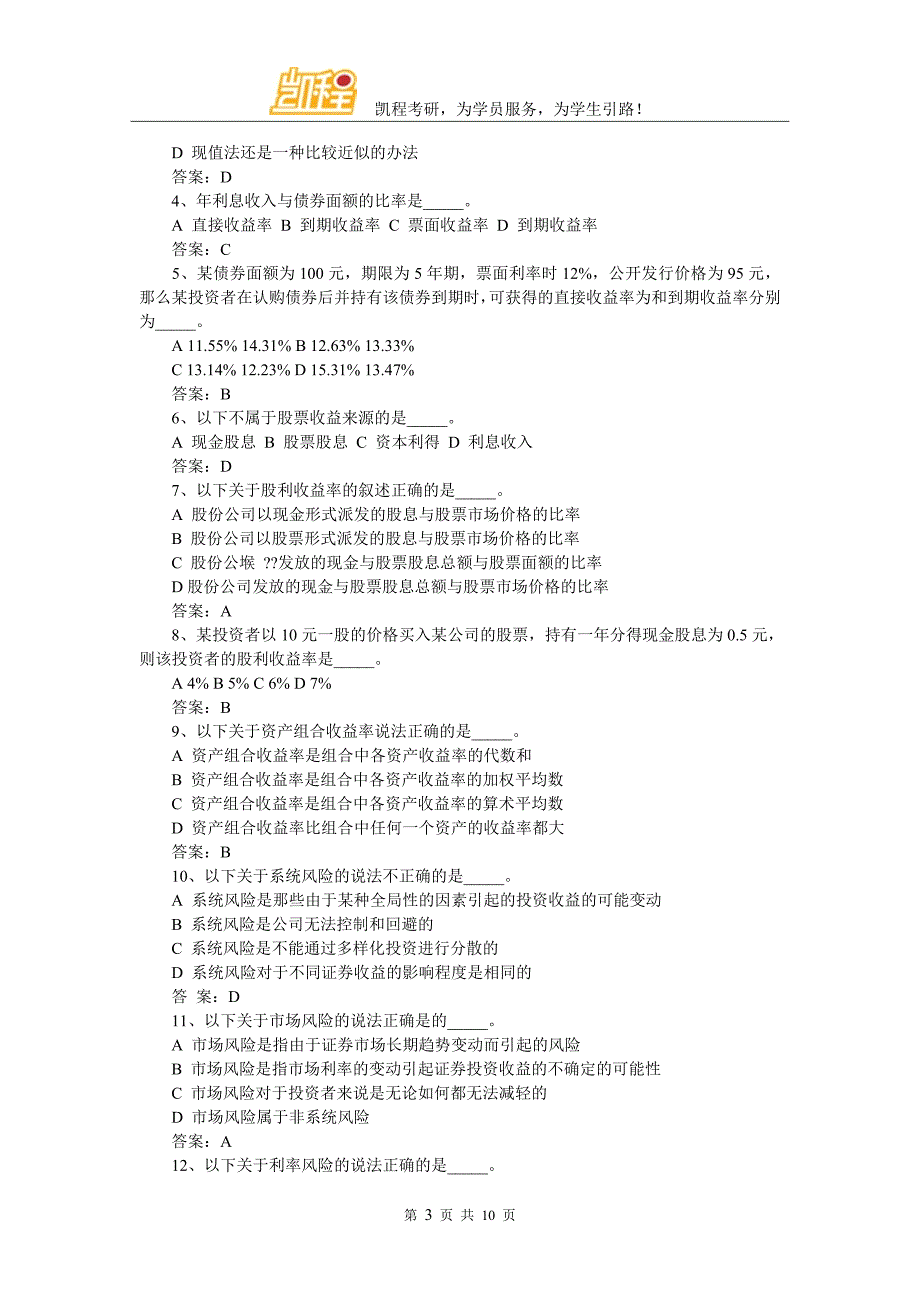 凯程考研，为学员服务，为学生引路！

D 现值法还是一种比较近似的办法
答案：D
4、年利息收入与债券面额的比率是_____。
A 直接收益率 B 到期收益率 C 票面收益率 D 到期收益率
答案：C
5、某债券面额为 100 元，期限为 5 年期，票面利率时 12%，公开发行价格为 95 元，那么某投资者在认购债券后并持有该债券到期时，可获得的直接收益率为和到期收益率分别为_____。
A 11.55% 14.31% B 12.63% 13.33%
C 13.14% 12.23% D 15.31% 13.47%
答案：B
6、以下不属于股票收益来源的是_____。
A 现金股息 B 股票股息 C 资本利得 D 利息收入
答案：D
7、以下关于股利收益率的叙述正确的是_____。
A 股份公司以现金形式派发的股息与股票市场价格的比率
B 股份公司以股票形式派发的股息与股票市场价格的比率
C 股份公堠 ??发放的现金与股票股息总额与股票面额的比率
D 股份公司发放的现金与股票股息总额与股票市场价格的比率
答案：A
8、某投资者以 10 元一股的价格买入某公司的股票，持有一年分得现金股息为 0.5 元，则该投资者的股利收益率是_____。
A 4% B 5% C 6% D 7%
答案：B
9、以下关于资产组合收益率说法正确的是_____。
A 资产组合收益率是组合中各资产收益率的代数和
B 资产组合收益率是组合中各资产收益率的加权平均数
C 资产组合收益率是组合中各资产收益率的算术平均数
D 资产组合收益率比组合中任何一个资产的收益率都大
答案：B
10、以下关于系统风险的说法不正确的是_____。
A 系统风险是那些由于某种全局性的因素引起的投资收益的可能变动
B 系统风险是公司无法控制和回避的
C 系统风险是不能通过多样化投资进行分散的
D 系统风险对于不同证券收益的影响程度是相同的
答 案：D
11、以下关于市场风险的说法正确是的_____。
A 市场风险是指由于证券市场长期趋势变动而引起的风险
B 市场风险是指市场利率的变动引起证券投资收益的不确定的可能性
C 市场风险对于投资者来说是无论如何都无法减轻的
D 市场风险属于非系统风险
答案：A
12、以下关于利率风险的说法正确的是_____。

第 3 页 共 10 页